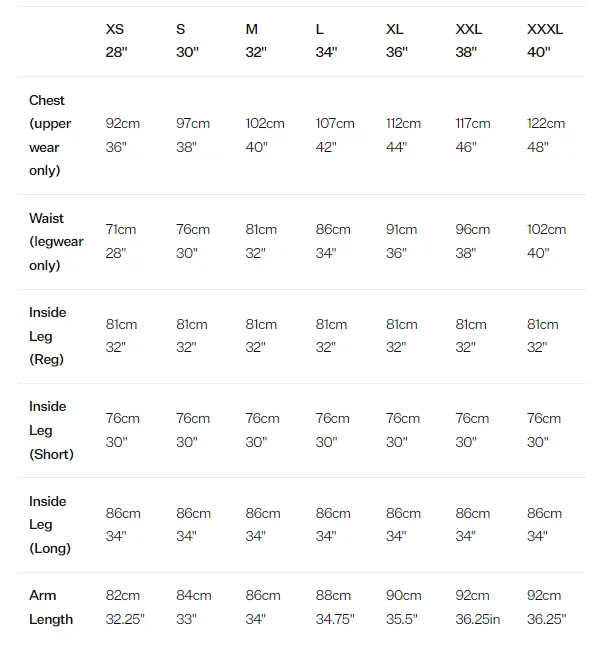 | | XS 28" | S 30" | M 32" | L 34" | XL 36" | XXL 38" | XXXL 40" |
|---|---|---|---|---|---|---|---|
| Chest (upper wear only) | 92cm 36" | 97cm 38" | 102cm 40" | 107cm 42" | 112cm 44" | 117cm 46" | 122cm 48" |
| Waist (legwear only) | 71cm 28" | 76cm 30" | 81cm 32" | 86cm 34" | 91cm 36" | 96cm 38" | 102cm 40" |
| Inside Leg (Reg) | 81cm 32" | 81cm 32" | 81cm 32" | 81cm 32" | 81cm 32" | 81cm 32" | 81cm 32" |
| Inside Leg (Short) | 76cm 30" | 76cm 30" | 76cm 30" | 76cm 30" | 76cm 30" | 76cm 30" | 76cm 30" |
| Inside Leg (Long) | 86cm 34" | 86cm 34" | 86cm 34" | 86cm 34" | 86cm 34" | 86cm 34" | 86cm 34" |
| Arm Length | 82cm 32.25" | 84cm 33" | 86cm 34" | 88cm 34.75" | 90cm 35.5" | 92cm 36.25in | 92cm 36.25" |